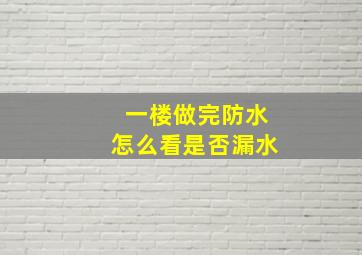 一楼做完防水
怎么看是否漏水